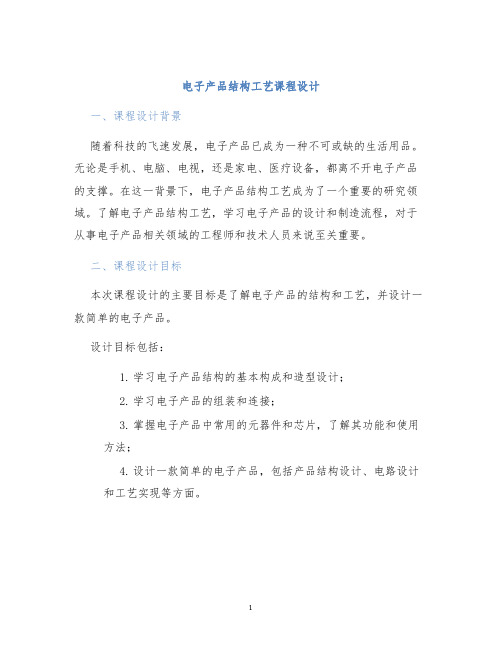 电子产品结构工艺课程设计

一、课程设计背景

随着科技的飞速发展，电子产品已成为一种不可或缺的生活用品。无论是手机、电脑、电视，还是家电、医疗设备，都离不开电子产品的支撑。在这一背景下，电子产品结构工艺成为了一个重要的研究领域。了解电子产品结构工艺，学习电子产品的设计和制造流程，对于从事电子产品相关领域的工程师和技术人员来说至关重要。

二、课程设计目标

本次课程设计的主要目标是了解电子产品的结构和工艺，并设计一款简单的电子产品。

设计目标包括：

1. 学习电子产品结构的基本构成和造型设计；

2. 学习电子产品的组装和连接；

3. 掌握电子产品中常用的元器件和芯片，了解其功能和使用方法；

4. 设计一款简单的电子产品，包括产品结构设计、电路设计和工艺实现等方面。

1